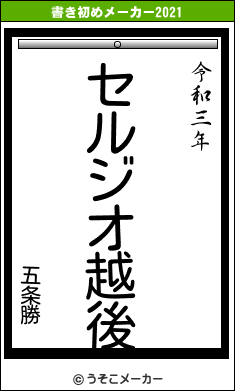 書き初めメーカー2021

令和三年

セルジオ越後

五条勝

© うそこメーカー